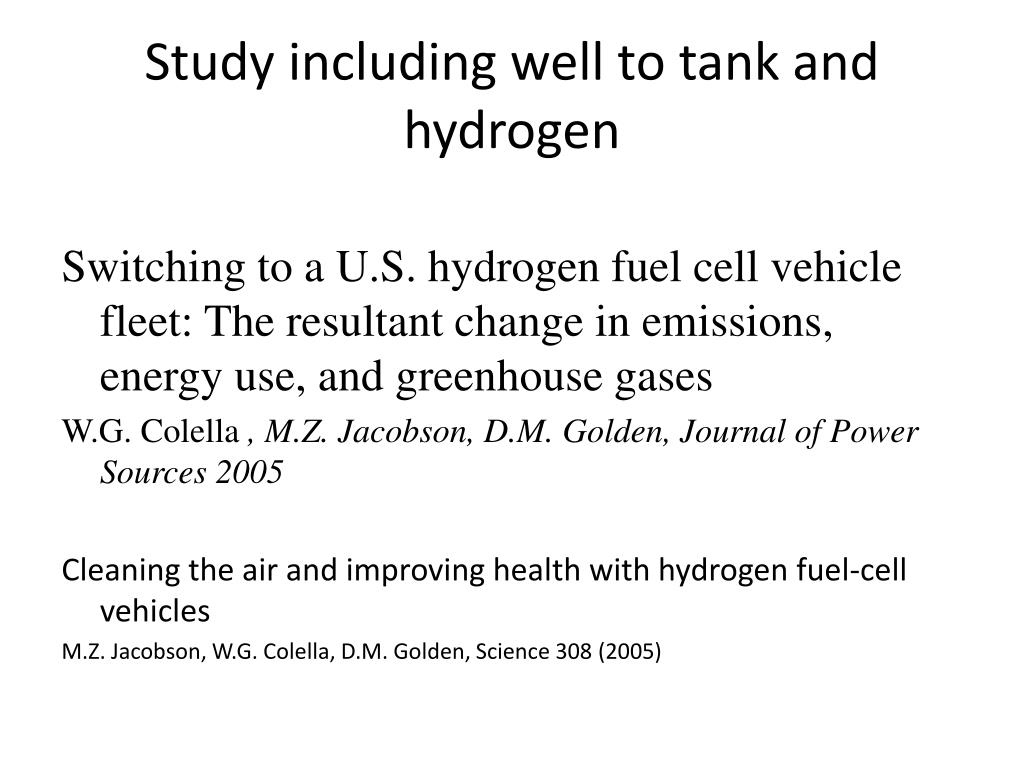 Study including well to tank and hydrogen

Switching to a U.S. hydrogen fuel cell vehicle fleet: The resultant change in emissions, energy use, and greenhouse gases

W.G. Colella , M.Z. Jacobson, D.M. Golden, Journal of Power Sources 2005

Cleaning the air and improving health with hydrogen fuel-cell vehicles

M.Z. Jacobson, W.G. Colella, D.M. Golden, Science 308 (2005)